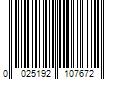 0 025192 107672